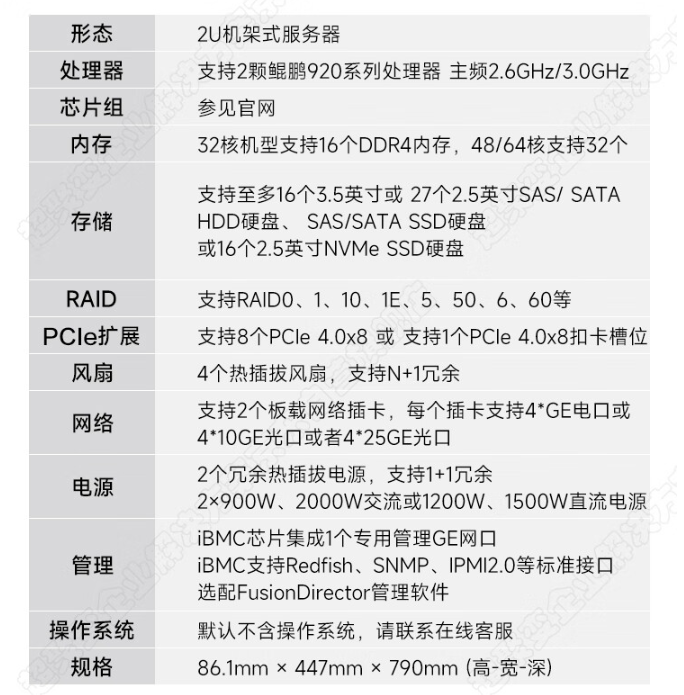 | 形态 | 2U机架式服务器 |
|---|---|
| 处理器 | 支持2颗鲲鹏920系列处理器 主频2.6GHz/3.0GHz |
| 芯片组 | 参见官网 |
| 内存 | 32核机型支持16个DDR4内存，48/64核支持32个 |
| 存储 | 支持至多16个3.5英寸或 27个2.5英寸SAS/ SATA HDD硬盘、 SAS/SATA SSD硬盘 或16个2.5英寸NVMe SSD硬盘 |
| RAID | 支持RAID0、1、10、1E、5、50、6、60等 |
| PCIe扩展 | 支持8个PCIe 4.0x8 或 支持1个PCIe 4.0x8扣卡槽位 |
| 风扇 | 4个热插拔风扇，支持N+1冗余 |
| 网络 | 支持2个板载网络插卡，每个插卡支持4*GE电口或 4*10GE光口或者4*25GE光口 |
| 电源 | 2个冗余热插拔电源，支持1+1冗余 2×900W、2000W交流或1200W、1500W直流电源 |
| 管理 | iBMC芯片集成1个专用管理GE网口 iBMC支持Redfish、SNMP、IPMI2.0等标准接口 选配FusionDirector管理软件 |
| 操作系统 | 默认不含操作系统，请联系在线客服 |
| 规格 | 86.1mm × 447mm × 790mm (高-宽-深) |